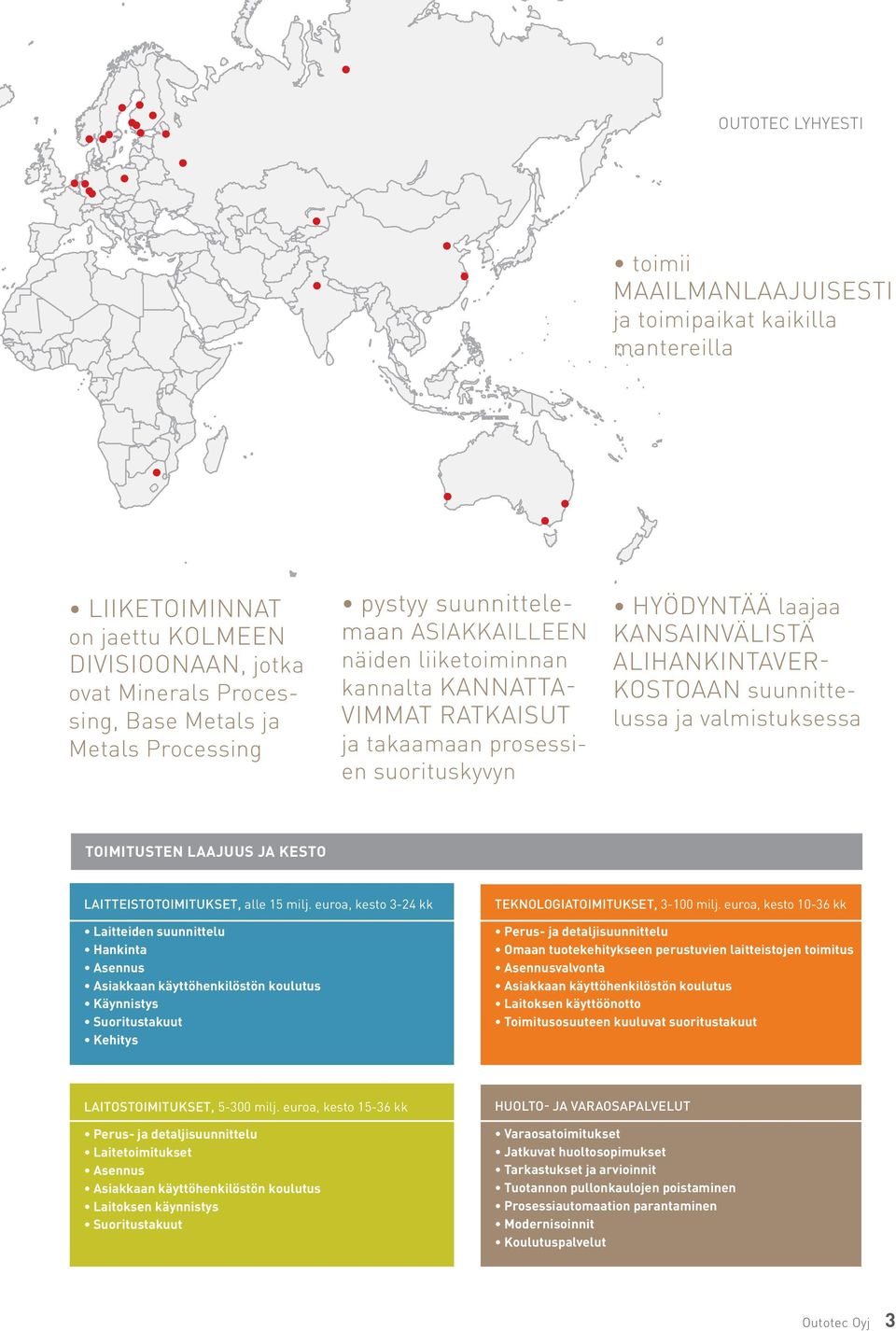 OUTOTEC LYHYESTI

• toimii MAAILMANLAAJUISESTI ja toimipaikat kaikilla mantereilla

• LIIKETOIMINNAT on jaettu KOLMEEN DIVISIOONAAN, jotka ovat Minerals Processing, Base Metals ja Metals Processing

• pystyy suunnittelemaan ASIAKKAILLEEN näiden liiketoiminnan kannalta KANNATTAVIMMAT RATKAISUT ja takaamaan prosessien suorituskyvyn

• HYÖDYNTÄÄ laajaa KANSAINVÄLISTÄ ALIHANKINTAVERKOSTOAAN suunnittelussa ja valmistuksessa

TOIMITUSTEN LAAJUUS JA KESTO

LAITTEISTOTOIMITUKSET, alle 15 milj. euroa, kesto 3-24 kk
• Laitteiden suunnittelu
• Hankinta
• Asennus
• Asiakkaan käyttöhenkilöstön koulutus
• Käynnistys
• Suoritustakuut
• Kehitys

TEKNOLOGIATOIMITUKSET, 3-100 milj. euroa, kesto 10-36 kk
• Perus- ja detaljisuunnittelu
• Omaan tuotekehitykseen perustuvien laitteistojen toimitus
• Asennusvalvonta
• Asiakkaan käyttöhenkilöstön koulutus
• Laitoksen käyttöönotto
• Toimitusosuuteen kuuluvat suoritustakuut

LAITOSTOIMITUKSET, 5-300 milj. euroa, kesto 15-36 kk
• Perus- ja detaljisuunnittelu
• Laitetoimitukset
• Asennus
• Asiakkaan käyttöhenkilöstön koulutus
• Laitoksen käynnistys
• Suoritustakuut

HUOLTO- JA VARAOSAPALVELUT
• Varaosatoimitukset
• Jatkuvat huoltosopimukset
• Tarkastukset ja arvioinnit
• Tuotannon pullonkaulojen poistaminen
• Prosessiautomaation parantaminen
• Modernisoinnit
• Koulutuspalvelut

Outotec Oyj 3